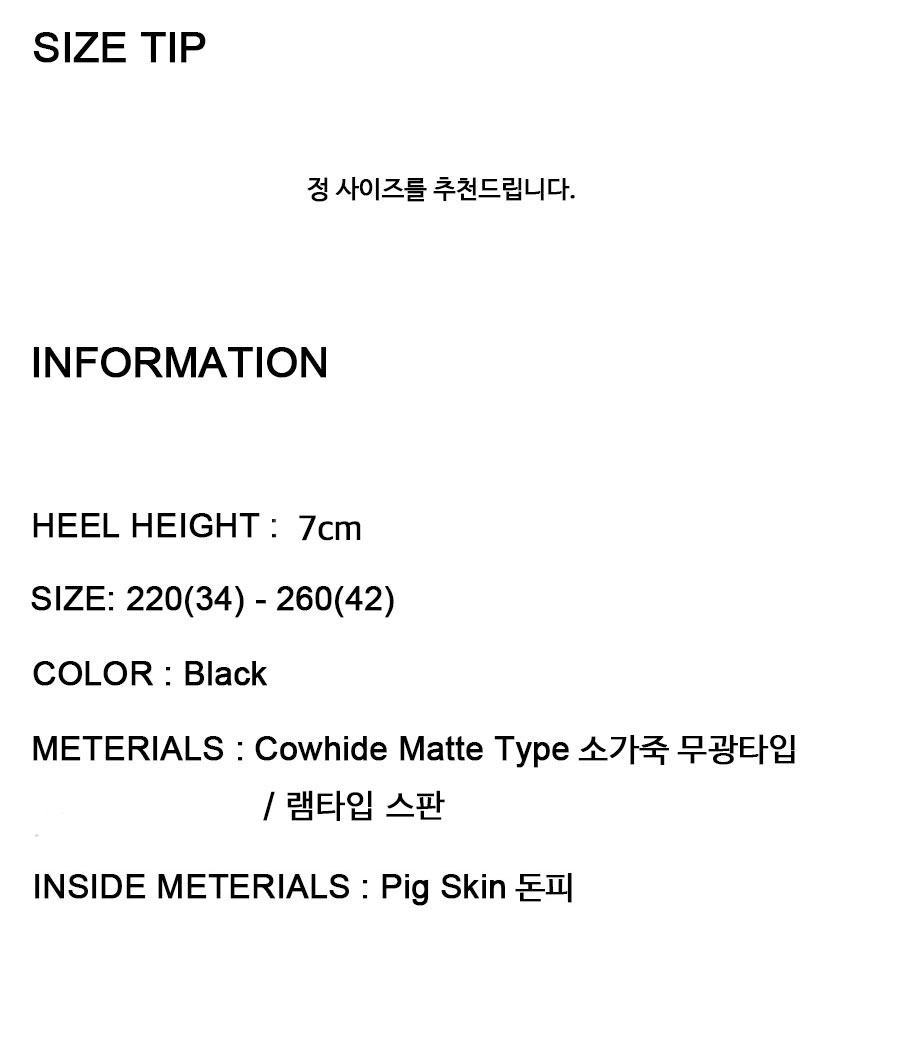 SIZE TIP

정 사이즈를 추천드립니다.

INFORMATION

HEEL HEIGHT : 7cm

SIZE: 220(34) - 260(42)

COLOR : Black

METERIALS : Cowhide Matte Type 소가죽 무광타입
/ 램타입 스판

INSIDE METERIALS : Pig Skin 돈피